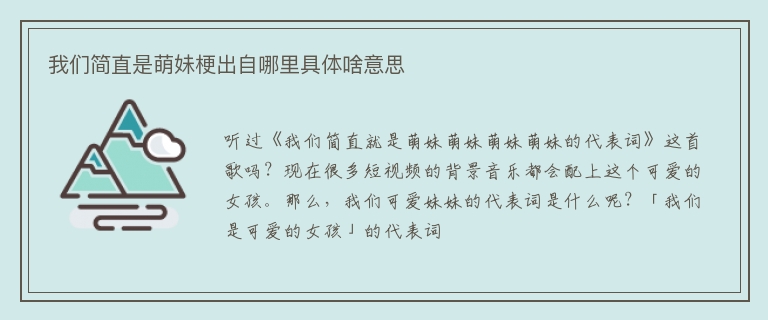 我们简直是萌妹梗出自哪里具体啥意思

听过《我们简直就是萌妹萌妹萌妹萌妹的代表词》这首歌吗？现在很多短视频的背景音乐都会配上这个可爱的女孩。那么，我们可爱妹妹的代表词是什么呢？「我们是可爱的女孩」的代表词